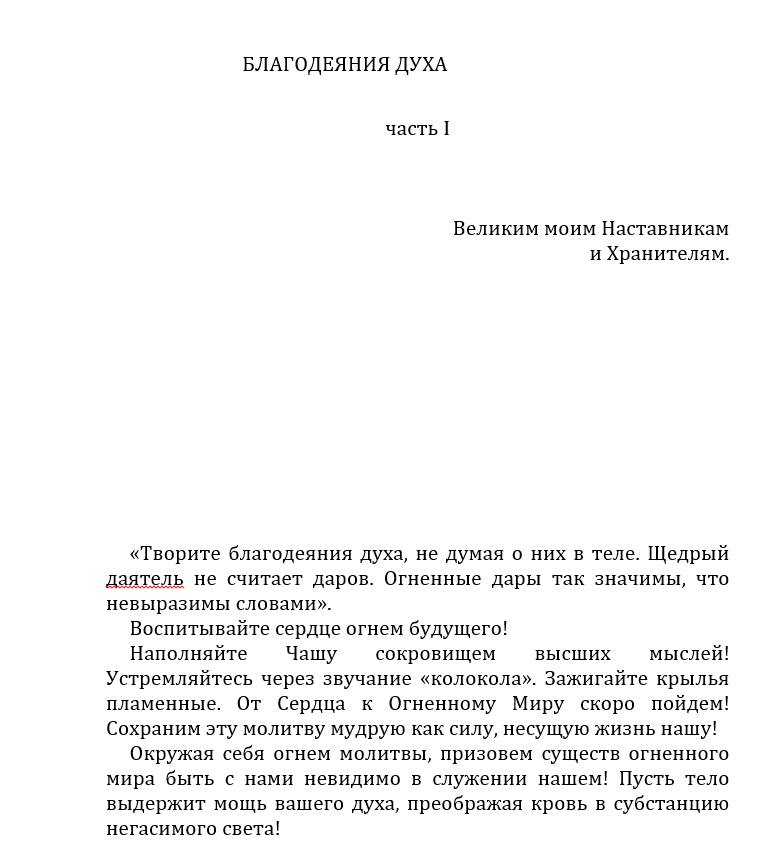 БЛАГОДЕЯНИЯ ДУХА

часть I

Великим моим Наставникам
и Хранителям.

«Творите благодеяния духа, не думая о них в теле. Щедрый даятель не считает даров. Огненные дары так значимы, что невыразимы словами».

Воспитывайте сердце огнем будущего!

Наполняйте Чашу сокровищем высших мыслей! Устремляйтесь через звучание «колокола». Зажигайте крылья пламенные. От Сердца к Огненному Миру скоро пойдем! Сохраним эту молитву мудрую как силу, несущую жизнь нашу!

Окружая себя огнем молитвы, призовем существ огненного мира быть с нами невидимо в служении нашем! Пусть тело выдержит мощь вашего духа, преображая кровь в субстанцию негасимого света!